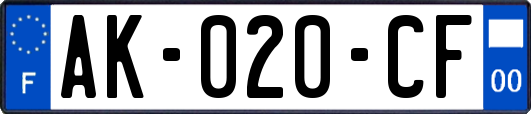 F
AK-020-CF
00